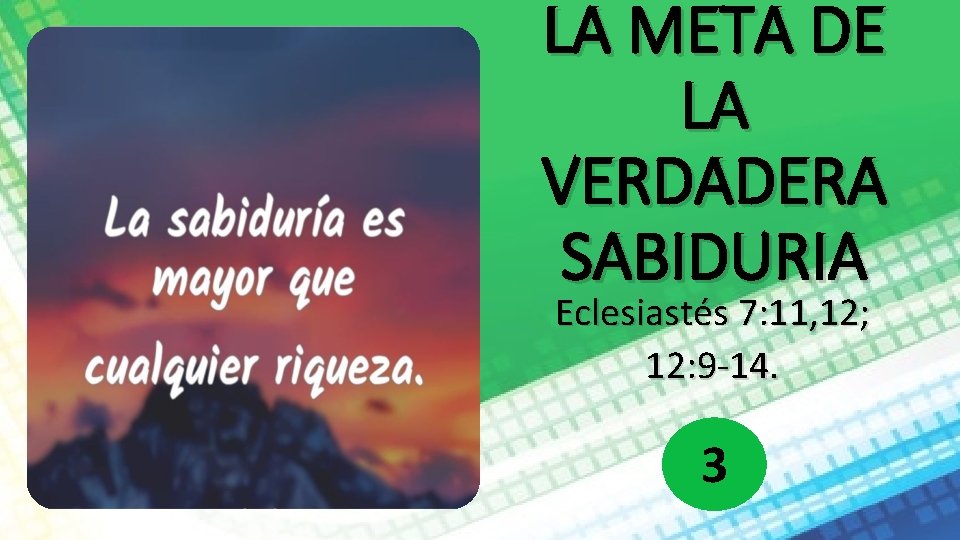 La sabiduría es mayor que cualquier riqueza.

LA META DE LA VERDADERA SABIDURIA

Eclesiastés 7:11,12; 12:9-14.

3